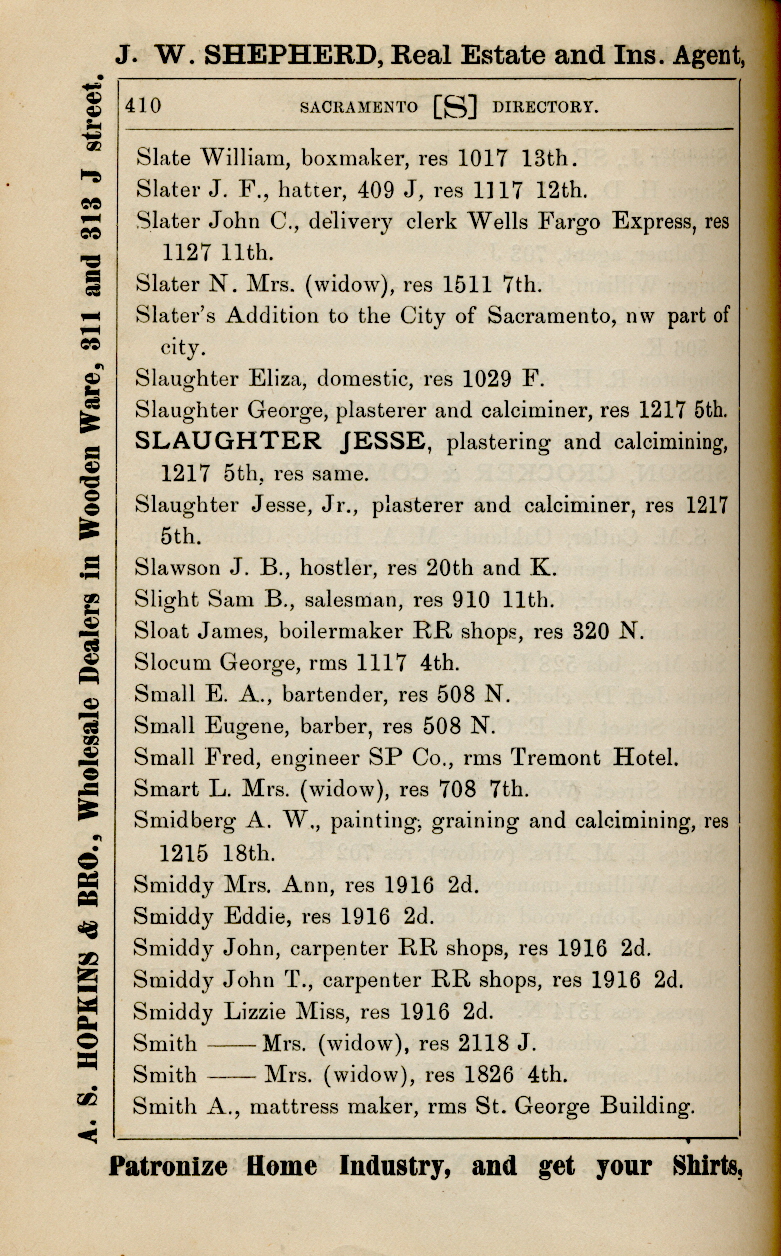 J. W. SHEPHERD, Real Estate and Ins. Agent,

A. S. HOPKINS & BRO., Wholesale Dealers in Wooden Ware, 311 and 313 J street.

410 SACRAMENTO [S] DIRECTORY.

Slate William, boxmaker, res 1017 13th.
Slater J. F., hatter, 409 J, res 1117 12th.
Slater John C., delivery clerk Wells Fargo Express, res 1127 11th.
Slater N. Mrs. (widow), res 1511 7th.
Slater's Addition to the City of Sacramento, nw part of city.
Slaughter Eliza, domestic, res 1029 F.
Slaughter George, plasterer and calciminer, res 1217 5th.
SLAUGHTER JESSE, plastering and calcimining, 1217 5th, res same.
Slaughter Jesse, Jr., plasterer and calciminer, res 1217 5th.
Slawson J. B., hostler, res 20th and K.
Slight Sam B., salesman, res 910 11th.
Sloat James, boilermaker RR shops, res 320 N.
Slocum George, rms 1117 4th.
Small E. A., bartender, res 508 N.
Small Eugene, barber, res 508 N.
Small Fred, engineer SP Co., rms Tremont Hotel.
Smart L. Mrs. (widow), res 708 7th.
Smidberg A. W., painting, graining and calcimining, res 1215 18th.
Smiddy Mrs. Ann, res 1916 2d.
Smiddy Eddie, res 1916 2d.
Smiddy John, carpenter RR shops, res 1916 2d.
Smiddy John T., carpenter RR shops, res 1916 2d.
Smiddy Lizzie Miss, res 1916 2d.
Smith —— Mrs. (widow), res 2118 J.
Smith —— Mrs. (widow), res 1826 4th.
Smith A., mattress maker, rms St. George Building.

Patronize Home Industry, and get your Shirts,